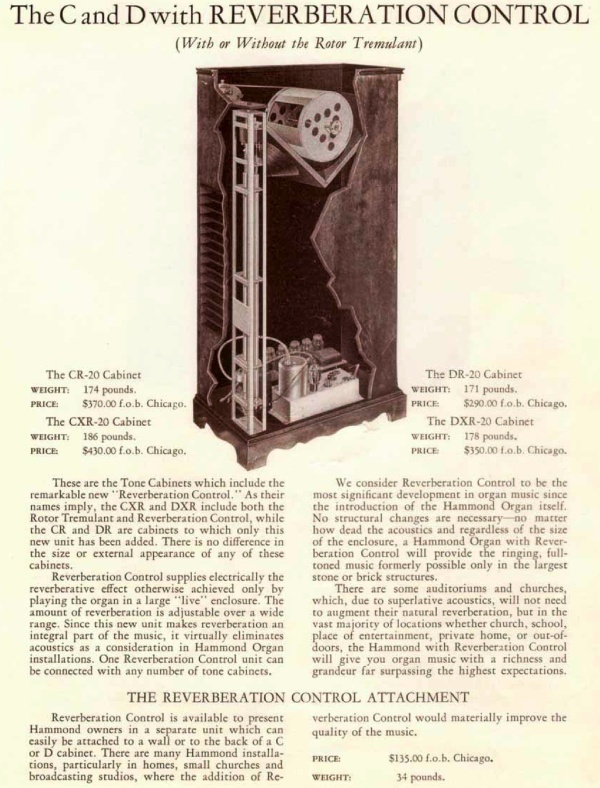 The C and D with REVERBERATION CONTROL

(With or Without the Rotor Tremulant)

The CR-20 Cabinet
WEIGHT: 174 pounds.
PRICE: $370.00 f.o.b. Chicago.

The CXR-20 Cabinet
WEIGHT: 186 pounds.
PRICE: $430.00 f.o.b. Chicago.

The DR-20 Cabinet
WEIGHT: 171 pounds.
PRICE: $290.00 f.o.b. Chicago.

The DXR-20 Cabinet
WEIGHT: 178 pounds.
PRICE: $350.00 f.o.b. Chicago.

These are the Tone Cabinets which include the remarkable new "Reverberation Control." As their names imply, the CXR and DXR include both the Rotor Tremulant and Reverberation Control, while the CR and DR are cabinets to which only this new unit has been added. There is no difference in the size or external appearance of any of these cabinets.

Reverberation Control supplies electrically the reverberative effect otherwise achieved only by playing the organ in a large "live" enclosure. The amount of reverberation is adjustable over a wide range. Since this new unit makes reverberation an integral part of the music, it virtually eliminates acoustics as a consideration in Hammond Organ installations. One Reverberation Control unit can be connected with any number of tone cabinets.

We consider Reverberation Control to be the most significant development in organ music since the introduction of the Hammond Organ itself. No structural changes are necessary—no matter how dead the acoustics and regardless of the size of the enclosure, a Hammond Organ with Reverberation Control will provide the ringing, full-toned music formerly possible only in the largest stone or brick structures.

There are some auditoriums and churches, which, due to superlative acoustics, will not need to augment their natural reverberation, but in the vast majority of locations whether church, school, place of entertainment, private home, or out-of-doors, the Hammond with Reverberation Control will give you organ music with a richness and grandeur far surpassing the highest expectations.

THE REVERBERATION CONTROL ATTACHMENT

Reverberation Control is available to present Hammond owners in a separate unit which can easily be attached to a wall or to the back of a C or D cabinet. There are many Hammond installations, particularly in homes, small churches and broadcasting studios, where the addition of Reverberation Control would materially improve the quality of the music.

PRICE: $135.00 f.o.b. Chicago.
WEIGHT: 34 pounds.